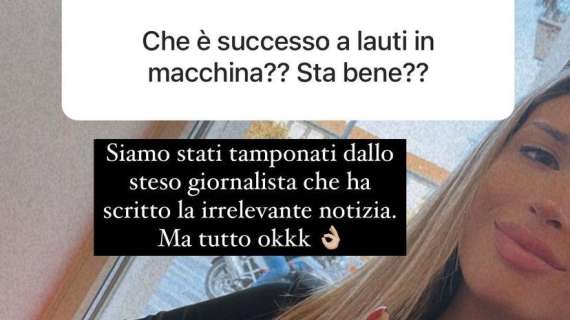 Che è successo a lauti in macchina?? Sta bene??

Siamo stati tamponati dallo steso giornalista che ha scritto la irrelevante notizia. Ma tutto okkk 👌🏻